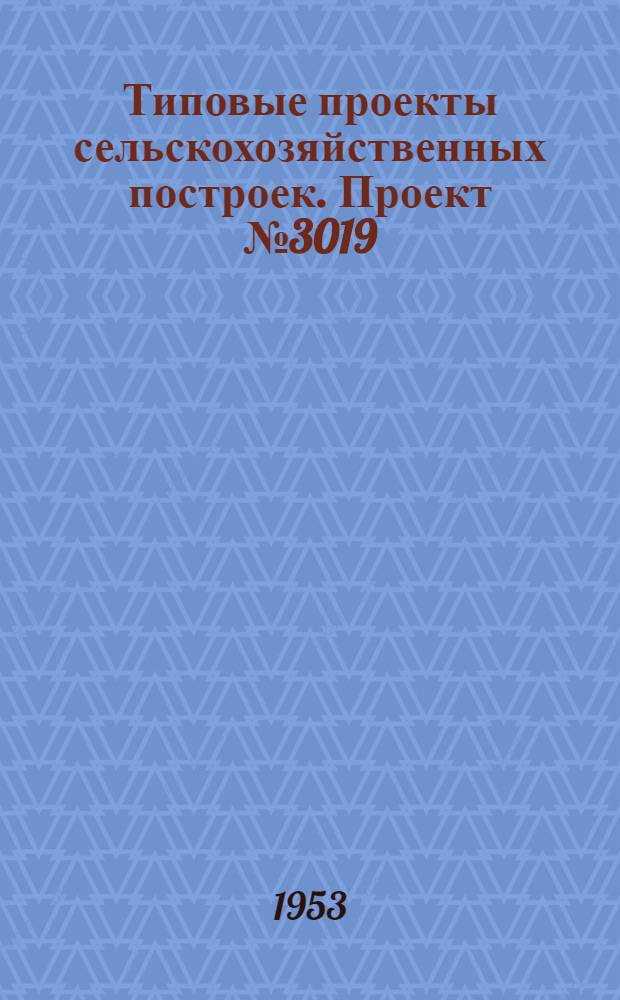 Типовые проекты сельскохозяйственных построек. Проект №3019

1953